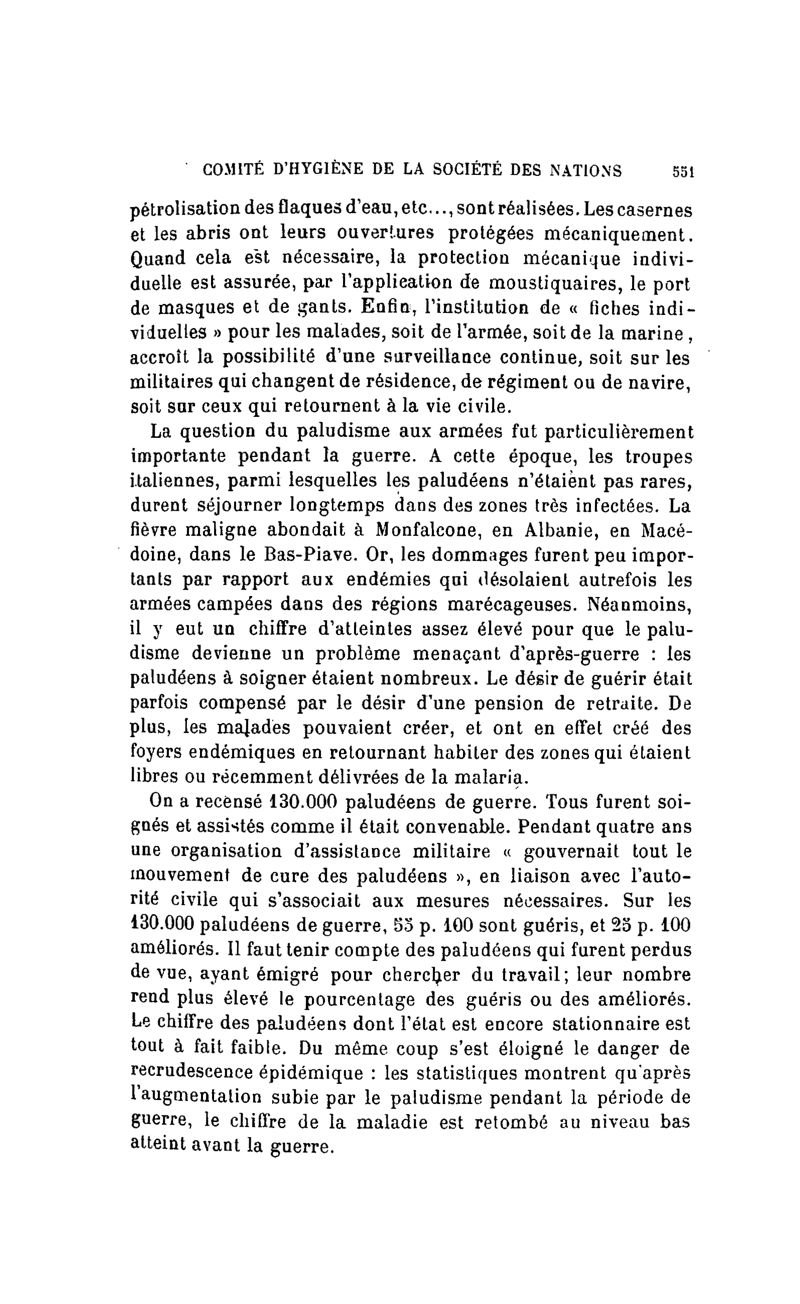 COMITÉ D'HYGIÈNE DE LA SOCIÉTÉ DES NATIONS 551

pétrolisation des flaques d'eau, etc..., sont réalisées. Les casernes et les abris ont leurs ouvertures protégées mécaniquement. Quand cela est nécessaire, la protection mécanique individuelle est assurée, par l'application de moustiquaires, le port de masques et de gants. Enfin, l'institution de « fiches individuelles » pour les malades, soit de l'armée, soit de la marine, accroît la possibilité d'une surveillance continue, soit sur les militaires qui changent de résidence, de régiment ou de navire, soit sur ceux qui retournent à la vie civile.

La question du paludisme aux armées fut particulièrement importante pendant la guerre. A cette époque, les troupes italiennes, parmi lesquelles les paludéens n'étaient pas rares, durent séjourner longtemps dans des zones très infectées. La fièvre maligne abondait à Monfalcone, en Albanie, en Macédoine, dans le Bas-Piave. Or, les dommages furent peu importants par rapport aux endémies qui désolaient autrefois les armées campées dans des régions marécageuses. Néanmoins, il y eut un chiffre d'atteintes assez élevé pour que le paludisme devienne un problème menaçant d'après-guerre : les paludéens à soigner étaient nombreux. Le désir de guérir était parfois compensé par le désir d'une pension de retraite. De plus, les malades pouvaient créer, et ont en effet créé des foyers endémiques en retournant habiter des zones qui étaient libres ou récemment délivrées de la malaria.

On a recensé 130.000 paludéens de guerre. Tous furent soignés et assistés comme il était convenable. Pendant quatre ans une organisation d'assistance militaire « gouvernait tout le mouvement de cure des paludéens », en liaison avec l'autorité civile qui s'associait aux mesures nécessaires. Sur les 130.000 paludéens de guerre, 55 p. 100 sont guéris, et 25 p. 100 améliorés. Il faut tenir compte des paludéens qui furent perdus de vue, ayant émigré pour chercher du travail; leur nombre rend plus élevé le pourcentage des guéris ou des améliorés. Le chiffre des paludéens dont l'état est encore stationnaire est tout à fait faible. Du même coup s'est éloigné le danger de recrudescence épidémique : les statistiques montrent qu'après l'augmentation subie par le paludisme pendant la période de guerre, le chiffre de la maladie est retombé au niveau bas atteint avant la guerre.